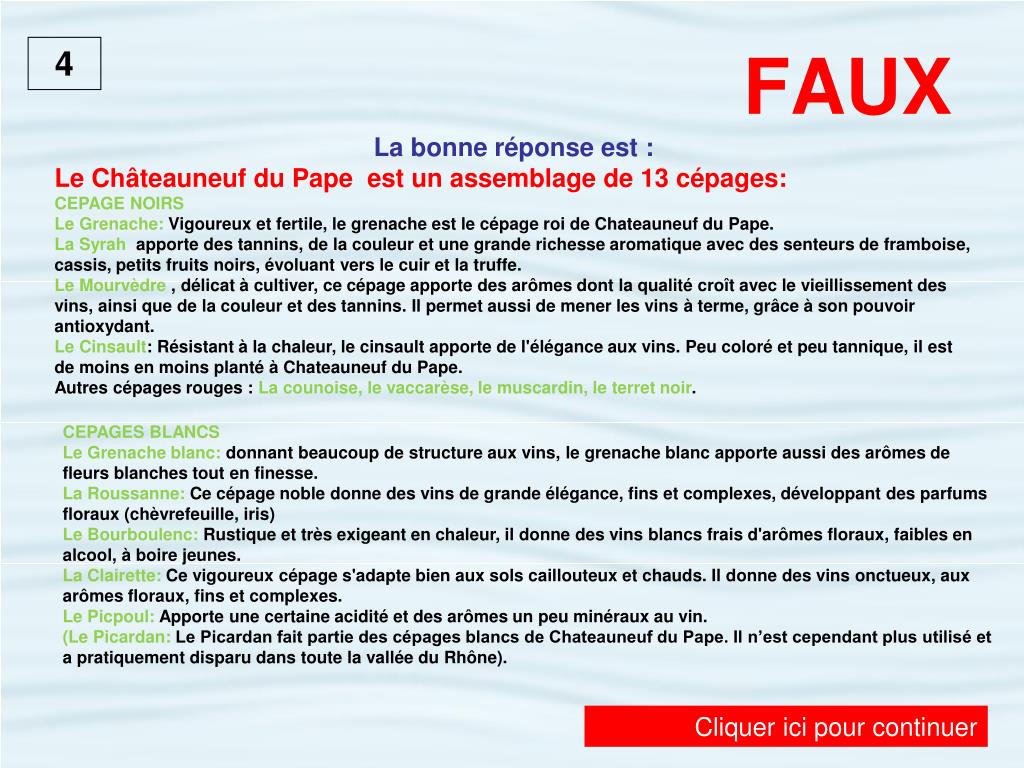 4

FAUX

La bonne réponse est :

Le Châteauneuf du Pape est un assemblage de 13 cépages:

CEPAGE NOIRS
Le Grenache: Vigoureux et fertile, le grenache est le cépage roi de Chateauneuf du Pape.
La Syrah apporte des tannins, de la couleur et une grande richesse aromatique avec des senteurs de framboise, cassis, petits fruits noirs, évoluant vers le cuir et la truffe.
Le Mourvèdre , délicat à cultiver, ce cépage apporte des arômes dont la qualité croît avec le vieillissement des vins, ainsi que de la couleur et des tannins. Il permet aussi de mener les vins à terme, grâce à son pouvoir antioxydant.
Le Cinsault: Résistant à la chaleur, le cinsault apporte de l'élégance aux vins. Peu coloré et peu tannique, il est de moins en moins planté à Chateauneuf du Pape.
Autres cépages rouges : La counoise, le vaccarèse, le muscardin, le terret noir.

CEPAGES BLANCS
Le Grenache blanc: donnant beaucoup de structure aux vins, le grenache blanc apporte aussi des arômes de fleurs blanches tout en finesse.
La Roussanne: Ce cépage noble donne des vins de grande élégance, fins et complexes, développant des parfums floraux (chèvrefeuille, iris)
Le Bourboulenc: Rustique et très exigeant en chaleur, il donne des vins blancs frais d'arômes floraux, faibles en alcool, à boire jeunes.
La Clairette: Ce vigoureux cépage s'adapte bien aux sols caillouteux et chauds. Il donne des vins onctueux, aux arômes floraux, fins et complexes.
Le Picpoul: Apporte une certaine acidité et des arômes un peu minéraux au vin.
(Le Picardan: Le Picardan fait partie des cépages blancs de Chateauneuf du Pape. Il n'est cependant plus utilisé et a pratiquement disparu dans toute la vallée du Rhône).

Cliquer ici pour continuer